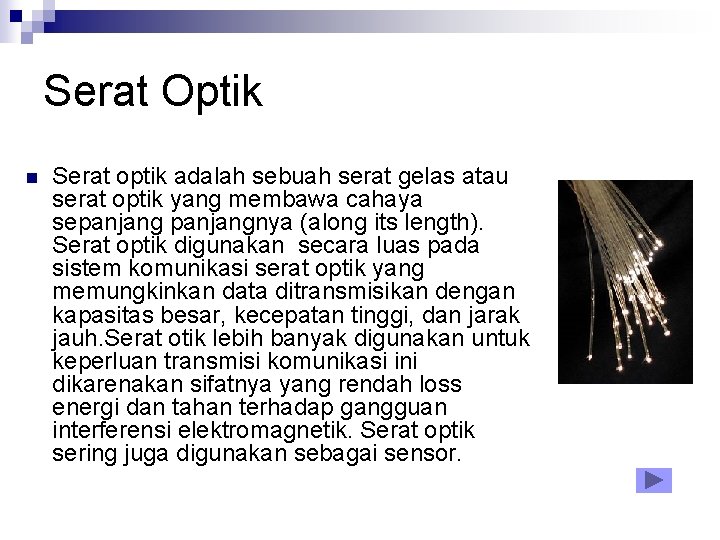 Serat Optik

Serat optik adalah sebuah serat gelas atau serat optik yang membawa cahaya sepanjang panjangnya (along its length). Serat optik digunakan secara luas pada sistem komunikasi serat optik yang memungkinkan data ditransmisikan dengan kapasitas besar, kecepatan tinggi, dan jarak jauh.Serat otik lebih banyak digunakan untuk keperluan transmisi komunikasi ini dikarenakan sifatnya yang rendah loss energi dan tahan terhadap gangguan interferensi elektromagnetik. Serat optik sering juga digunakan sebagai sensor.